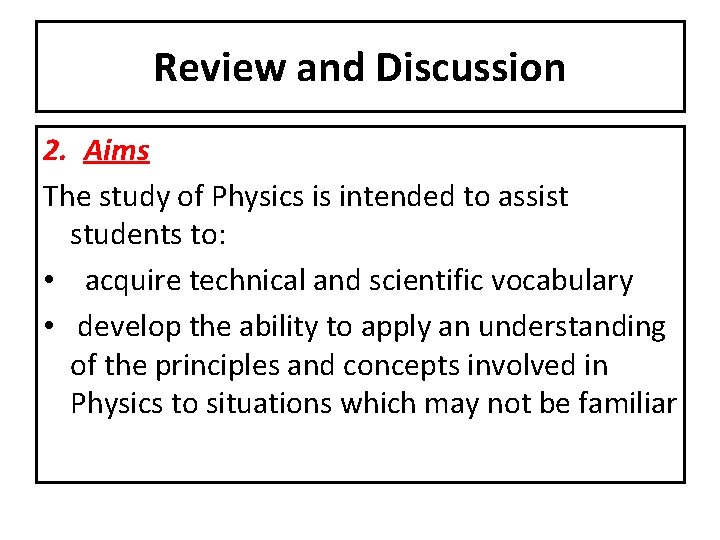 Review and Discussion

2. Aims

The study of Physics is intended to assist students to:

• acquire technical and scientific vocabulary

• develop the ability to apply an understanding of the principles and concepts involved in Physics to situations which may not be familiar